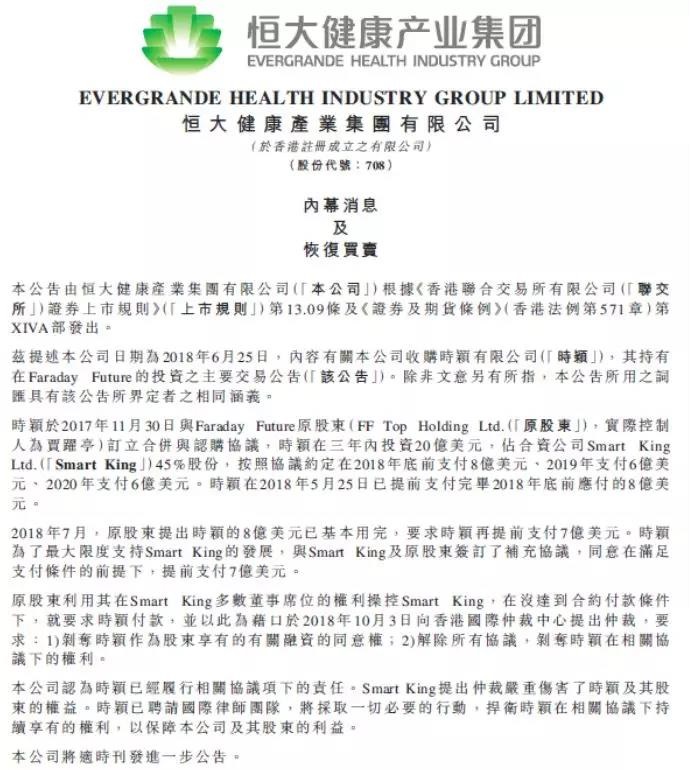 恒大健康产业集团
EVERGRANDE HEALTH INDUSTRY GROUP

EVERGRANDE HEALTH INDUSTRY GROUP LIMITED
恒大健康產業集團有限公司
(於香港註冊成立之有限公司)
(股份代號：708)

內幕消息
及
恢復買賣

本公告由恒大健康產業集團有限公司(「本公司」)根據《香港聯合交易所有限公司(「聯交所」)證券上市規則》(「上市規則」)第13.09條及《證券及期貨條例》(香港法例第571章)第XIVA部發出。

茲提述本公司日期為2018年6月25日，內容有關本公司收購時穎有限公司(「時穎」)，其持有在Faraday Future的投資之主要交易公告(「該公告」)。除非文意另有所指，本公告所用之詞匯具有該公告所界定者之相同涵義。

時穎於2017年11月30日與Faraday Future原股東(FF Top Holding Ltd.(「原股東」)，實際控制人為賈躍亭)訂立合併與認購協議，時穎在三年內投資20億美元，佔合資公司Smart King Ltd.(「Smart King」)45%股份，按照協議約定在2018年底前支付8億美元、2019年支付6億美元、2020年支付6億美元。時穎在2018年5月25日已提前支付完畢2018年底前應付的8億美元。

2018年7月，原股東提出時穎的8億美元已基本用完，要求時穎再提前支付7億美元。時穎為了最大限度支持Smart King的發展，與Smart King及原股東簽訂了補充協議，同意在滿足支付條件的前提下，提前支付7億美元。

原股東利用其在Smart King多數董事席位的權利操控Smart King，在沒達到合約付款條件下，就要求時穎付款，並以此為藉口於2018年10月3日向香港國際仲裁中心提出仲裁，要求：1)剝奪時穎作為股東享有的有關融資的同意權；2)解除所有協議，剝奪時穎在相關協議下的權利。

本公司認為時穎已經履行相關協議項下的責任。Smart King提出仲裁嚴重傷害了時穎及其股東的權益。時穎已聘請國際律師團隊，將採取一切必要的行動，捍衛時穎在相關協議下持續享有的權利，以保障本公司及其股東的利益。

本公司將適時刊發進一步公告。